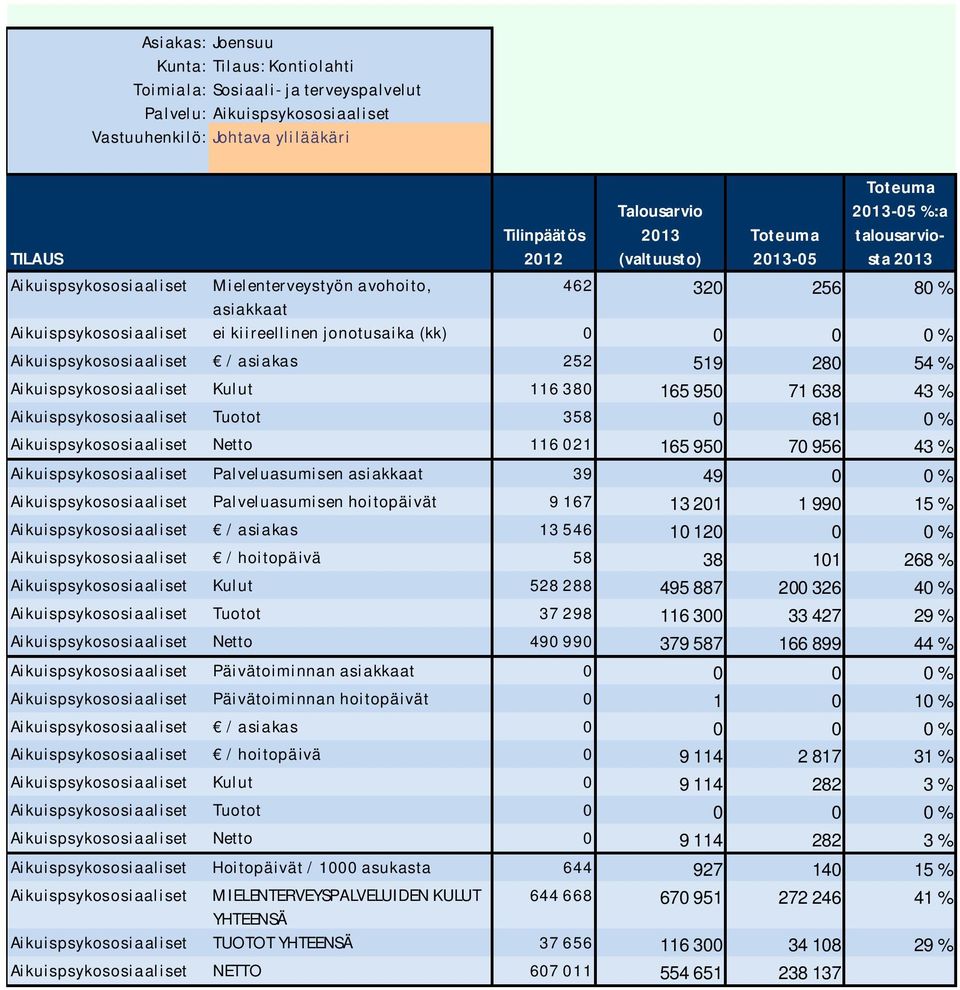 Asiakas: Joensuu
Kunta: Tilaus: Kontiolahti
Toimiala: Sosiaali- ja terveyspalvelut
Palvelu: Aikuispsykososiaaliset
Vastuuhenkilö: Johtava ylilääkäri

| TILAUS | | Tilinpäätös 2012 | Talousarvio 2013 (valtuusto) | Toteuma 2013-05 | Toteuma 2013-05 %:a talousarviosta 2013 |
|---|---|---|---|---|---|
| Aikuispsykososiaaliset | Mielenterveystyön avohoito, asiakkaat | 462 | 320 | 256 | 80 % |
| Aikuispsykososiaaliset | ei kiireellinen jonotusaika (kk) | 0 | 0 | 0 | 0 % |
| Aikuispsykososiaaliset | € / asiakas | 252 | 519 | 280 | 54 % |
| Aikuispsykososiaaliset | Kulut | 116 380 | 165 950 | 71 638 | 43 % |
| Aikuispsykososiaaliset | Tuotot | 358 | 0 | 681 | 0 % |
| Aikuispsykososiaaliset | Netto | 116 021 | 165 950 | 70 956 | 43 % |
| Aikuispsykososiaaliset | Palveluasumisen asiakkaat | 39 | 49 | 0 | 0 % |
| Aikuispsykososiaaliset | Palveluasumisen hoitopäivät | 9 167 | 13 201 | 1 990 | 15 % |
| Aikuispsykososiaaliset | € / asiakas | 13 546 | 10 120 | 0 | 0 % |
| Aikuispsykososiaaliset | € / hoitopäivä | 58 | 38 | 101 | 268 % |
| Aikuispsykososiaaliset | Kulut | 528 288 | 495 887 | 200 326 | 40 % |
| Aikuispsykososiaaliset | Tuotot | 37 298 | 116 300 | 33 427 | 29 % |
| Aikuispsykososiaaliset | Netto | 490 990 | 379 587 | 166 899 | 44 % |
| Aikuispsykososiaaliset | Päivätoiminnan asiakkaat | 0 | 0 | 0 | 0 % |
| Aikuispsykososiaaliset | Päivätoiminnan hoitopäivät | 0 | 1 | 0 | 10 % |
| Aikuispsykososiaaliset | € / asiakas | 0 | 0 | 0 | 0 % |
| Aikuispsykososiaaliset | € / hoitopäivä | 0 | 9 114 | 2 817 | 31 % |
| Aikuispsykososiaaliset | Kulut | 0 | 9 114 | 282 | 3 % |
| Aikuispsykososiaaliset | Tuotot | 0 | 0 | 0 | 0 % |
| Aikuispsykososiaaliset | Netto | 0 | 9 114 | 282 | 3 % |
| Aikuispsykososiaaliset | Hoitopäivät / 1000 asukasta | 644 | 927 | 140 | 15 % |
| Aikuispsykososiaaliset | MIELENTERVEYSPALVELUIDEN KULUT YHTEENSÄ | 644 668 | 670 951 | 272 246 | 41 % |
| Aikuispsykososiaaliset | TUOTOT YHTEENSÄ | 37 656 | 116 300 | 34 108 | 29 % |
| Aikuispsykososiaaliset | NETTO | 607 011 | 554 651 | 238 137 | |